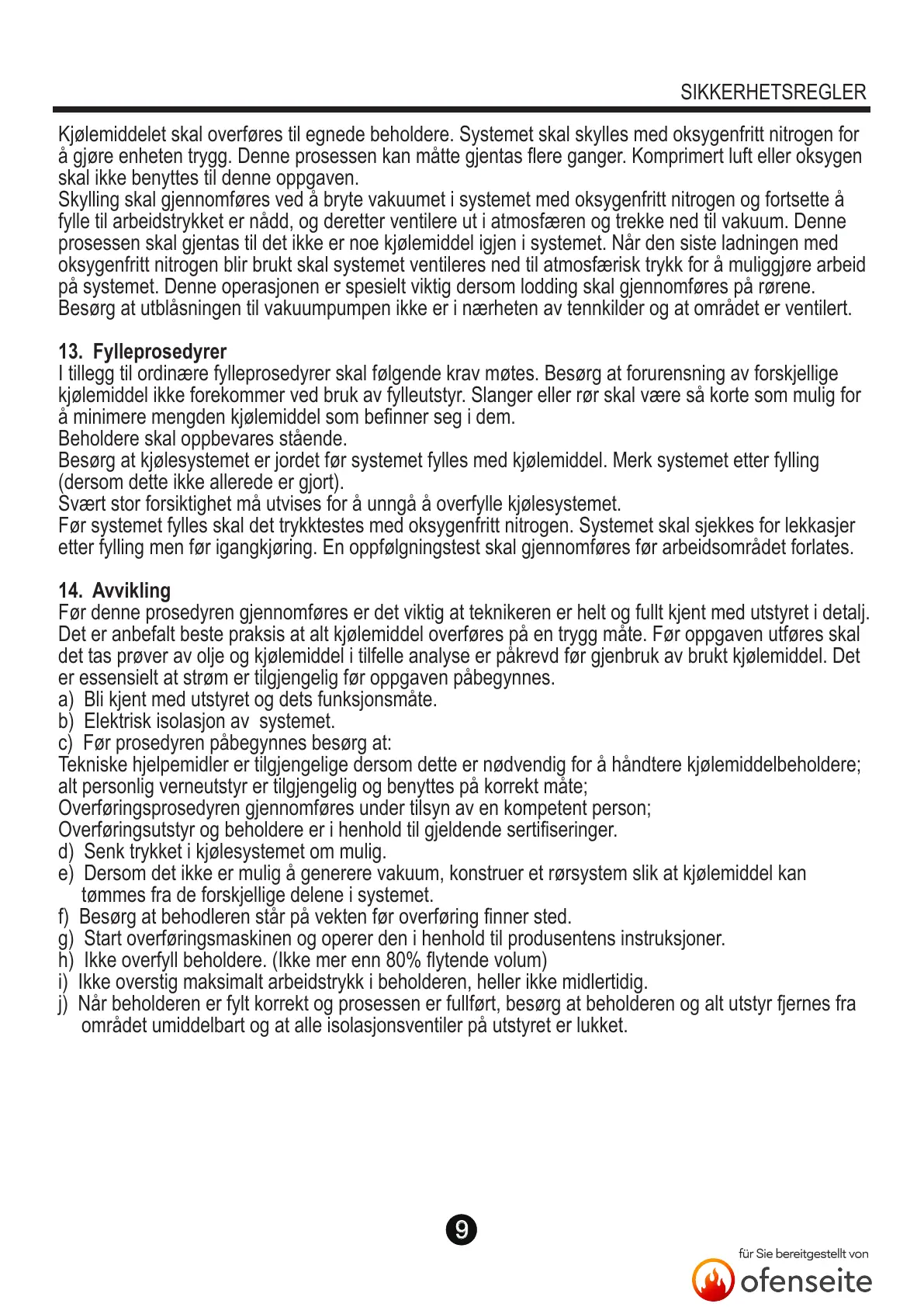 SIKKERHETSREGLER

Kjølemiddelet skal overføres til egnede beholdere. Systemet skal skylles med oksygenfritt nitrogen for å gjøre enheten trygg. Denne prosessen kan måtte gjentas flere ganger. Komprimert luft eller oksygen skal ikke benyttes til denne oppgaven.
Skylling skal gjennomføres ved å bryte vakuumet i systemet med oksygenfritt nitrogen og fortsette å fylle til arbeidstrykket er nådd, og deretter ventilere ut i atmosfæren og trekke ned til vakuum. Denne prosessen skal gjentas til det ikke er noe kjølemiddel igjen i systemet. Når den siste ladningen med oksygenfritt nitrogen blir brukt skal systemet ventileres ned til atmosfærisk trykk for å muliggjøre arbeid på systemet. Denne operasjonen er spesielt viktig dersom lodding skal gjennomføres på rørene.
Besørg at utblåsningen til vakuumpumpen ikke er i nærheten av tennkilder og at området er ventilert.

13. Fylleprosedyrer
I tillegg til ordinære fylleprosedyrer skal følgende krav møtes. Besørg at forurensning av forskjellige kjølemiddel ikke forekommer ved bruk av fylleutstyr. Slanger eller rør skal være så korte som mulig for å minimere mengden kjølemiddel som befinner seg i dem.
Beholdere skal oppbevares stående.
Besørg at kjølesystemet er jordet før systemet fylles med kjølemiddel. Merk systemet etter fylling (dersom dette ikke allerede er gjort).
Svært stor forsiktighet må utvises for å unngå å overfylle kjølesystemet.
Før systemet fylles skal det trykktestes med oksygenfritt nitrogen. Systemet skal sjekkes for lekkasjer etter fylling men før igangkjøring. En oppfølgningstest skal gjennomføres før arbeidsområdet forlates.

14. Avvikling
Før denne prosedyren gjennomføres er det viktig at teknikeren er helt og fullt kjent med utstyret i detalj. Det er anbefalt beste praksis at alt kjølemiddel overføres på en trygg måte. Før oppgaven utføres skal det tas prøver av olje og kjølemiddel i tilfelle analyse er påkrevd før gjenbruk av brukt kjølemiddel. Det er essensielt at strøm er tilgjengelig før oppgaven påbegynnes.
a) Bli kjent med utstyret og dets funksjonsmåte.
b) Elektrisk isolasjon av systemet.
c) Før prosedyren påbegynnes besørg at:
Tekniske hjelpemidler er tilgjengelige dersom dette er nødvendig for å håndtere kjølemiddelbeholdere;
alt personlig verneutstyr er tilgjengelig og benyttes på korrekt måte;
Overføringsprosedyren gjennomføres under tilsyn av en kompetent person;
Overføringsutstyr og beholdere er i henhold til gjeldende sertifiseringer.
d) Senk trykket i kjølesystemet om mulig.
e) Dersom det ikke er mulig å generere vakuum, konstruer et rørsystem slik at kjølemiddel kan tømmes fra de forskjellige delene i systemet.
f) Besørg at behodleren står på vekten før overføring finner sted.
g) Start overføringsmaskinen og operer den i henhold til produsentens instruksjoner.
h) Ikke overfyll beholdere. (Ikke mer enn 80% flytende volum)
i) Ikke overstig maksimalt arbeidstrykk i beholderen, heller ikke midlertidig.
j) Når beholderen er fylt korrekt og prosessen er fullført, besørg at beholderen og alt utstyr fjernes fra området umiddelbart og at alle isolasjonsventiler på utstyret er lukket.

9

für Sie bereitgestellt von
ofenseite